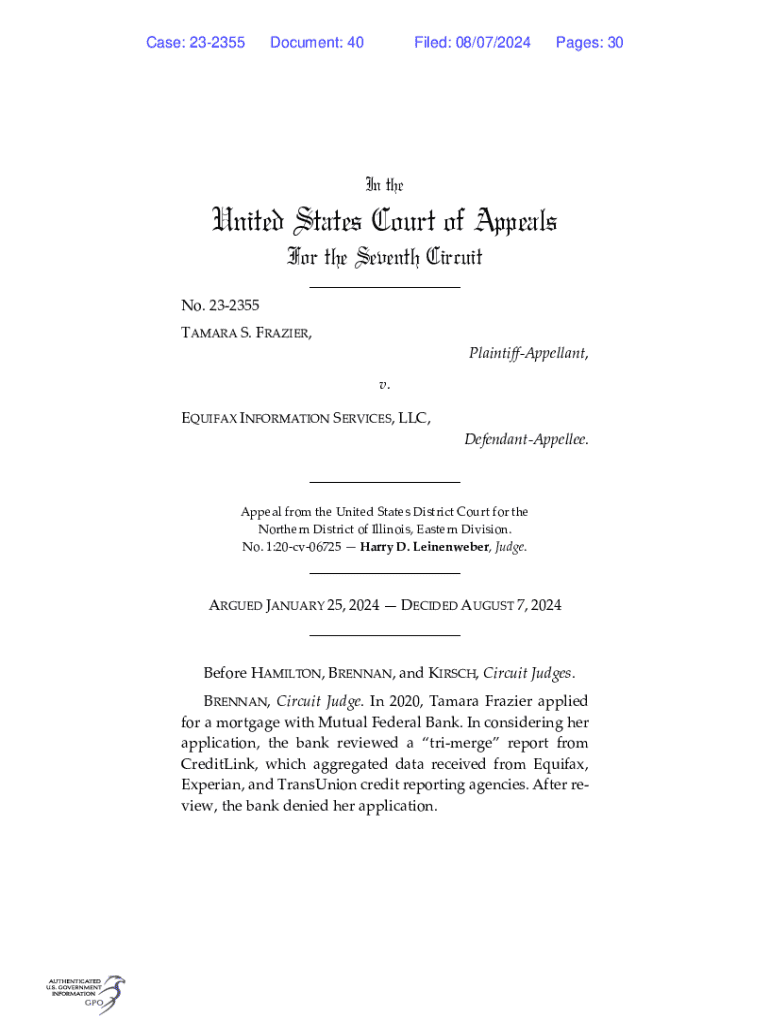 Case: 23-2355 Document: 40 Filed: 08/07/2024 Pages: 30

In the

United States Court of Appeals

For the Seventh Circuit

No. 23-2355

TAMARA S. FRAZIER,

Plaintiff-Appellant,

v.

EQUIFAX INFORMATION SERVICES, LLC,

Defendant-Appellee.

Appeal from the United States District Court for the Northern District of Illinois, Eastern Division.
No. 1:20-cv-06725 — Harry D. Leinenweber, Judge.

ARGUED JANUARY 25, 2024 — DECIDED AUGUST 7, 2024

Before HAMILTON, BRENNAN, and KIRSCH, Circuit Judges.

BRENNAN, Circuit Judge. In 2020, Tamara Frazier applied for a mortgage with Mutual Federal Bank. In considering her application, the bank reviewed a "tri-merge" report from CreditLink, which aggregated data received from Equifax, Experian, and TransUnion credit reporting agencies. After review, the bank denied her application.

AUTHENTICATED U.S. GOVERNMENT INFORMATION GPO